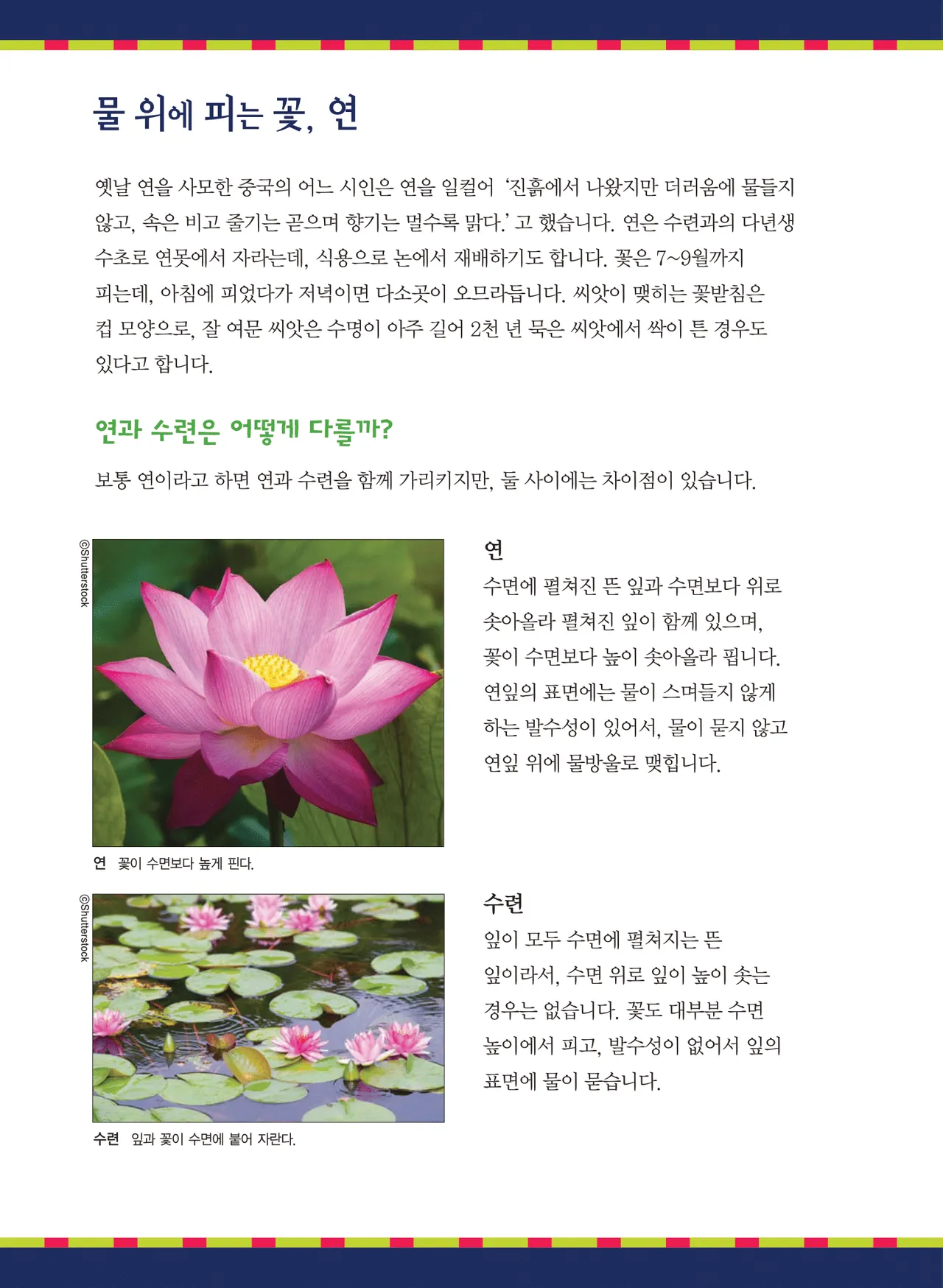 물 위에 피는 꽃, 연

옛날 연을 사모한 중국의 어느 시인은 연을 일컬어 '진흙에서 나왔지만 더러움에 물들지 않고, 속은 비고 줄기는 곧으며 향기는 멀수록 맑다.' 고 했습니다. 연은 수련과의 다년생 수초로 연못에서 자라는데, 식용으로 논에서 재배하기도 합니다. 꽃은 7~9월까지 피는데, 아침에 피었다가 저녁이면 다소곳이 오므라듭니다. 씨앗이 맺히는 꽃받침은 컵 모양으로, 잘 여문 씨앗은 수명이 아주 길어 2천 년 묵은 씨앗에서 싹이 튼 경우도 있다고 합니다.

연과 수련은 어떻게 다를까?

보통 연이라고 하면 연과 수련을 함께 가리키지만, 둘 사이에는 차이점이 있습니다.

©Shutterstock

연 꽃이 수면보다 높게 핀다.

연

수면에 펼쳐진 뜬 잎과 수면보다 위로 솟아올라 펼쳐진 잎이 함께 있으며, 꽃이 수면보다 높이 솟아올라 핍니다. 연잎의 표면에는 물이 스며들지 않게 하는 발수성이 있어서, 물이 묻지 않고 연잎 위에 물방울로 맺힙니다.

©Shutterstock

수련 잎과 꽃이 수면에 붙어 자란다.

수련

잎이 모두 수면에 펼쳐지는 뜬 잎이라서, 수면 위로 잎이 높이 솟는 경우는 없습니다. 꽃도 대부분 수면 높이에서 피고, 발수성이 없어서 잎의 표면에 물이 묻습니다.